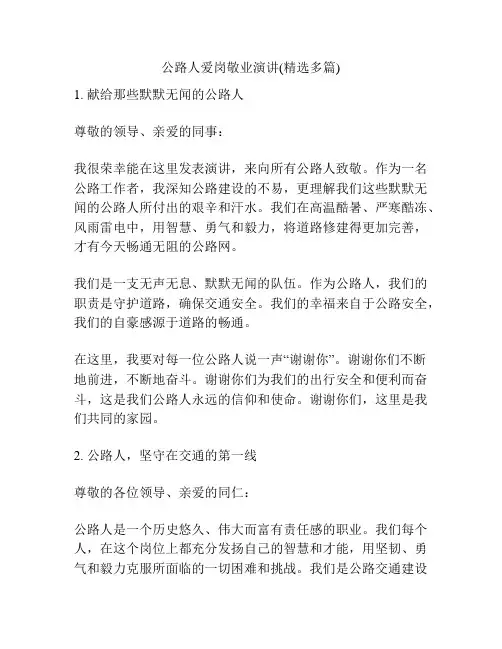 公路人爱岗敬业演讲(精选多篇)

1. 献给那些默默无闻的公路人

尊敬的领导、亲爱的同事：

我很荣幸能在这里发表演讲，来向所有公路人致敬。作为一名公路工作者，我深知公路建设的不易，更理解我们这些默默无闻的公路人所付出的艰辛和汗水。我们在高温酷暑、严寒酷冻、风雨雷电中，用智慧、勇气和毅力，将道路修建得更加完善，才有今天畅通无阻的公路网。

我们是一支无声无息、默默无闻的队伍。作为公路人，我们的职责是守护道路，确保交通安全。我们的幸福来自于公路安全，我们的自豪感源于道路的畅通。

在这里，我要对每一位公路人说一声“谢谢你”。谢谢你们不断地前进，不断地奋斗。谢谢你们为我们的出行安全和便利而奋斗，这是我们公路人永远的信仰和使命。谢谢你们，这里是我们共同的家园。

2. 公路人，坚守在交通的第一线

尊敬的各位领导、亲爱的同仁：

公路人是一个历史悠久、伟大而富有责任感的职业。我们每个人，在这个岗位上都充分发扬自己的智慧和才能，用坚韧、勇气和毅力克服所面临的一切困难和挑战。我们是公路交通建设